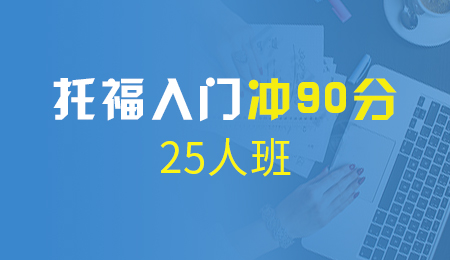 托福入门冲90分
25人班